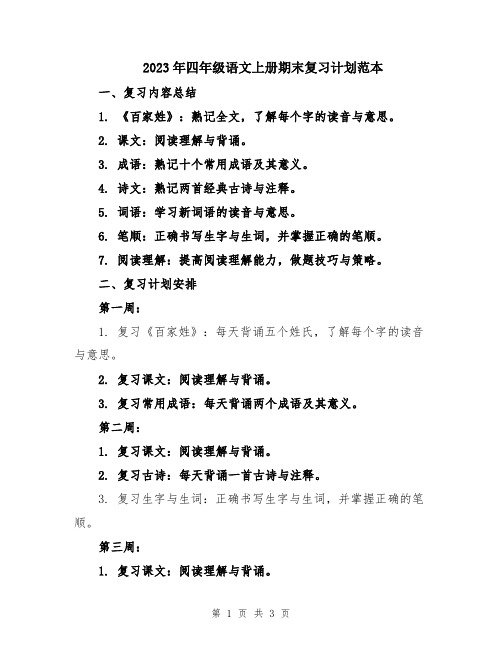 2023年四年级语文上册期末复习计划范本

一、复习内容总结

1. 《百家姓》：熟记全文，了解每个字的读音与意思。

2. 课文：阅读理解与背诵。

3. 成语：熟记十个常用成语及其意义。

4. 诗文：熟记两首经典古诗与注释。

5. 词语：学习新词语的读音与意思。

6. 笔顺：正确书写生字与生词，并掌握正确的笔顺。

7. 阅读理解：提高阅读理解能力，做题技巧与策略。

二、复习计划安排

第一周：

1. 复习《百家姓》：每天背诵五个姓氏，了解每个字的读音与意思。

2. 复习课文：阅读理解与背诵。

3. 复习常用成语：每天背诵两个成语及其意义。

第二周：

1. 复习课文：阅读理解与背诵。

2. 复习古诗：每天背诵一首古诗与注释。

3. 复习生字与生词：正确书写生字与生词，并掌握正确的笔顺。

第三周：

1. 复习课文：阅读理解与背诵。

第 1 页 共 3 页